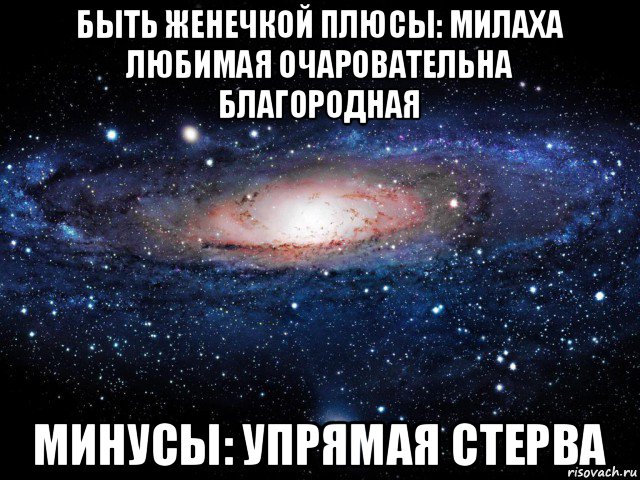 БЫТЬ ЖЕНЕЧКОЙ ПЛЮСЫ: МИЛАХА ЛЮБИМАЯ ОЧАРОВАТЕЛЬНА БЛАГОРОДНАЯ

МИНУСЫ: УПРЯМАЯ СТЕРВА

risovach.ru